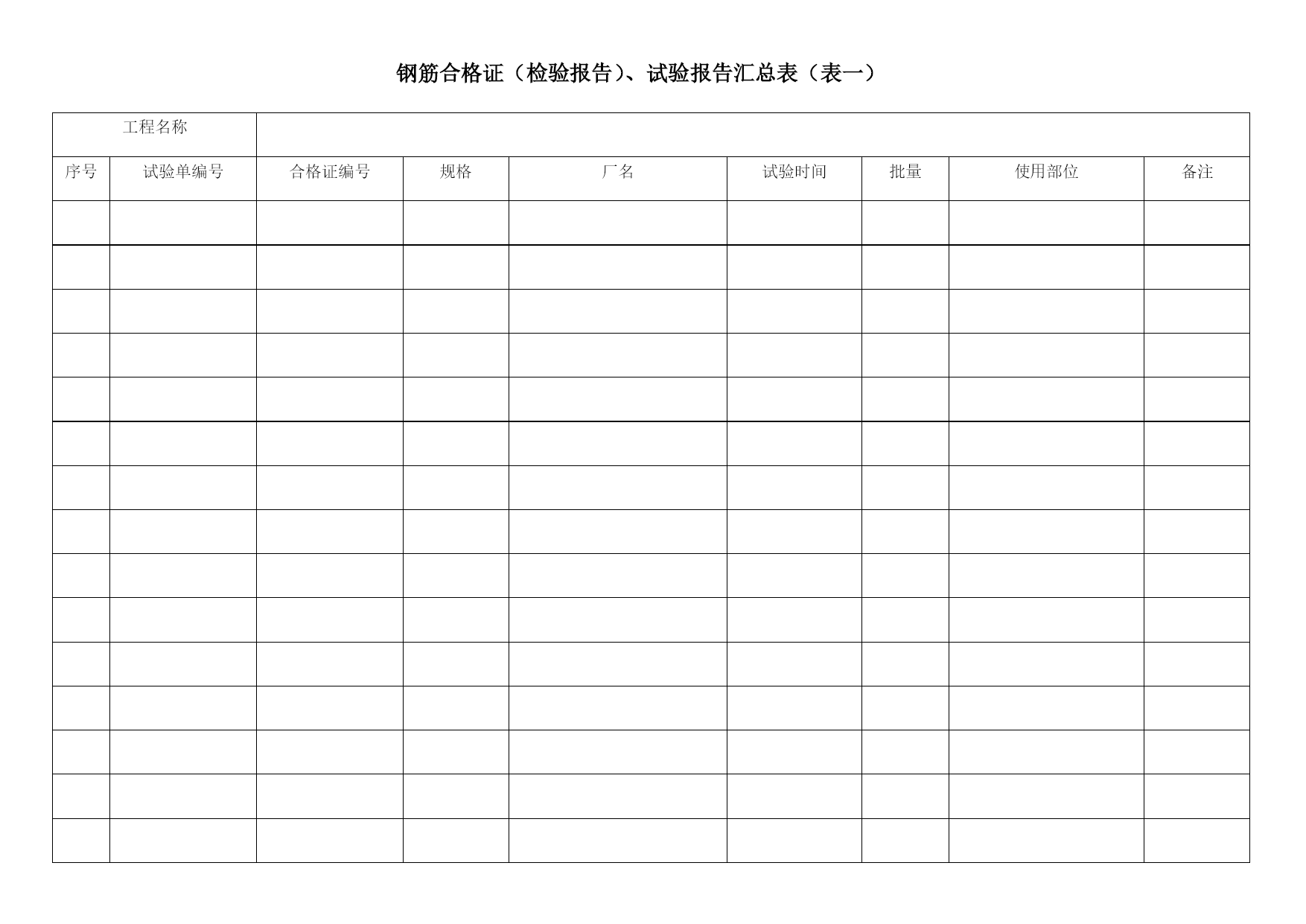 钢筋合格证（检验报告）、试验报告汇总表（表一）

| 工程名称 | | | | | | | | |
|---|---|---|---|---|---|---|---|---|
| 序号 | 试验单编号 | 合格证编号 | 规格 | 厂名 | 试验时间 | 批量 | 使用部位 | 备注 |
| | | | | | | | | |
| | | | | | | | | |
| | | | | | | | | |
| | | | | | | | | |
| | | | | | | | | |
| | | | | | | | | |
| | | | | | | | | |
| | | | | | | | | |
| | | | | | | | | |
| | | | | | | | | |
| | | | | | | | | |
| | | | | | | | | |
| | | | | | | | | |
| | | | | | | | | |
| | | | | | | | | |